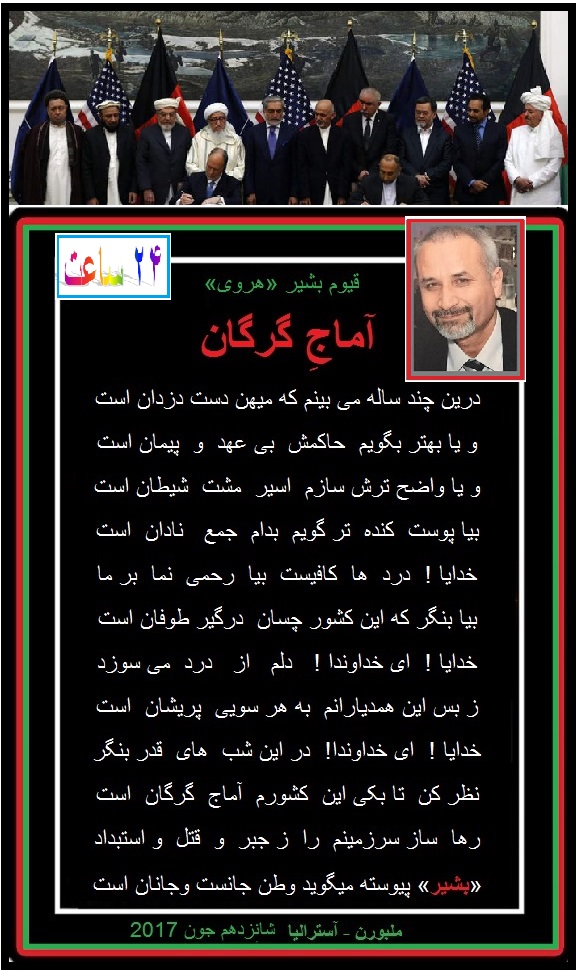 ۲۴ ساعت

قیوم بشیر «هروی»

آماجِ گرگان

درین چند ساله می بینم که میهن دست دزدان است
و یا بهتر بگویم حاکمش بی عهد و پیمان است
و یا واضح ترش سازم اسیر مشت شیطان است
بیا پوست کنده تر گویم بدام جمع نادان است
خدایا ! درد ها کافیست بیا رحمی نما بر ما
بیا بنگر که این کشور چسان درگیر طوفان است
خدایا ! ای خداوندا ! دلم از درد می سوزد
ز بس این همدیارانم به هر سویی پریشان است
خدایا ! ای خداوندا! در این شب های قدر بنگر
نظر کن تا بکی این کشورم آماج گرگان است
رها ساز سرزمینم را ز جبر و قتل و استبداد
«بشیر» پیوسته میگوید وطن جانست وجانان است

ملبورن - آسترالیا شانزدهم جون 2017